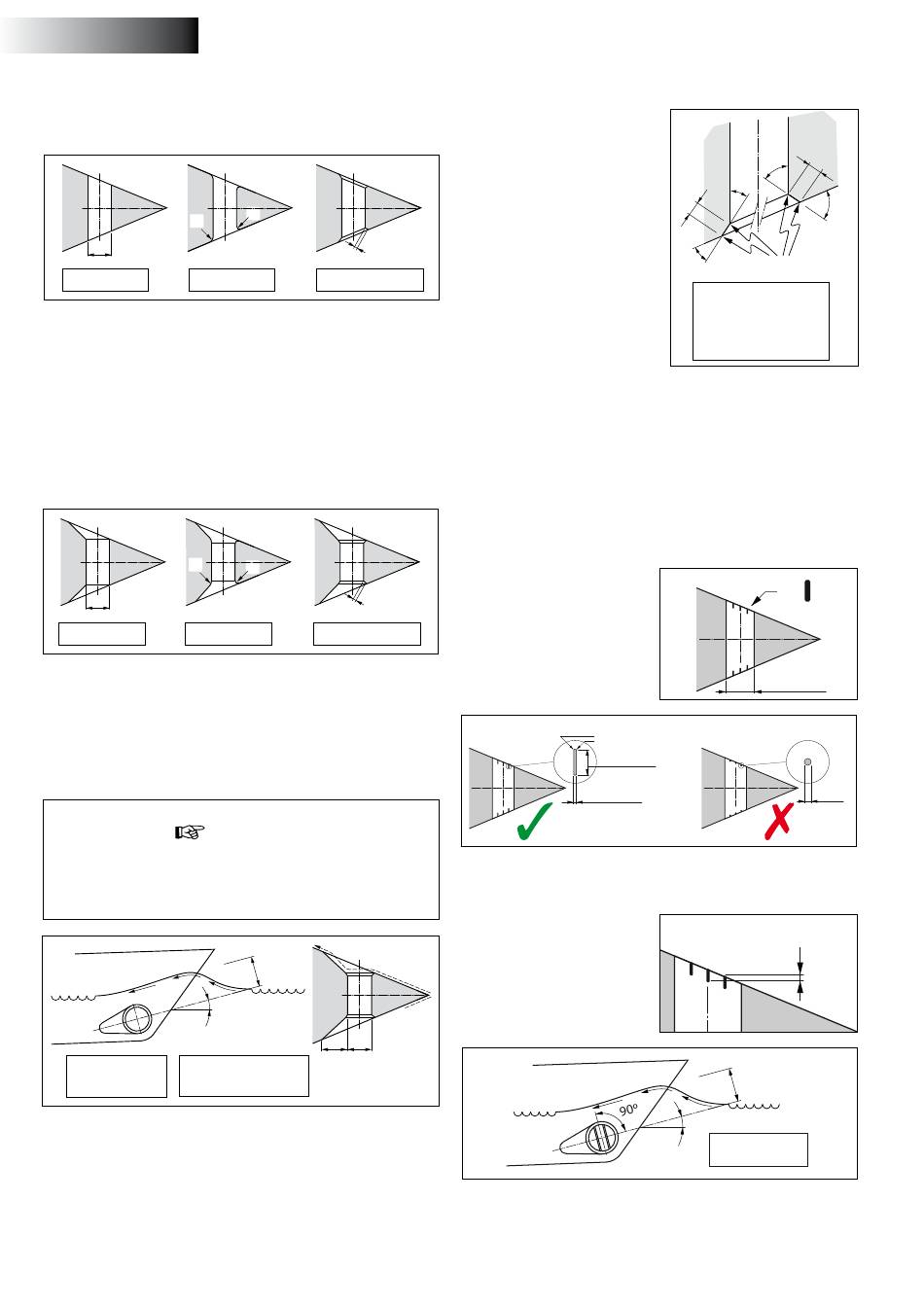 90º